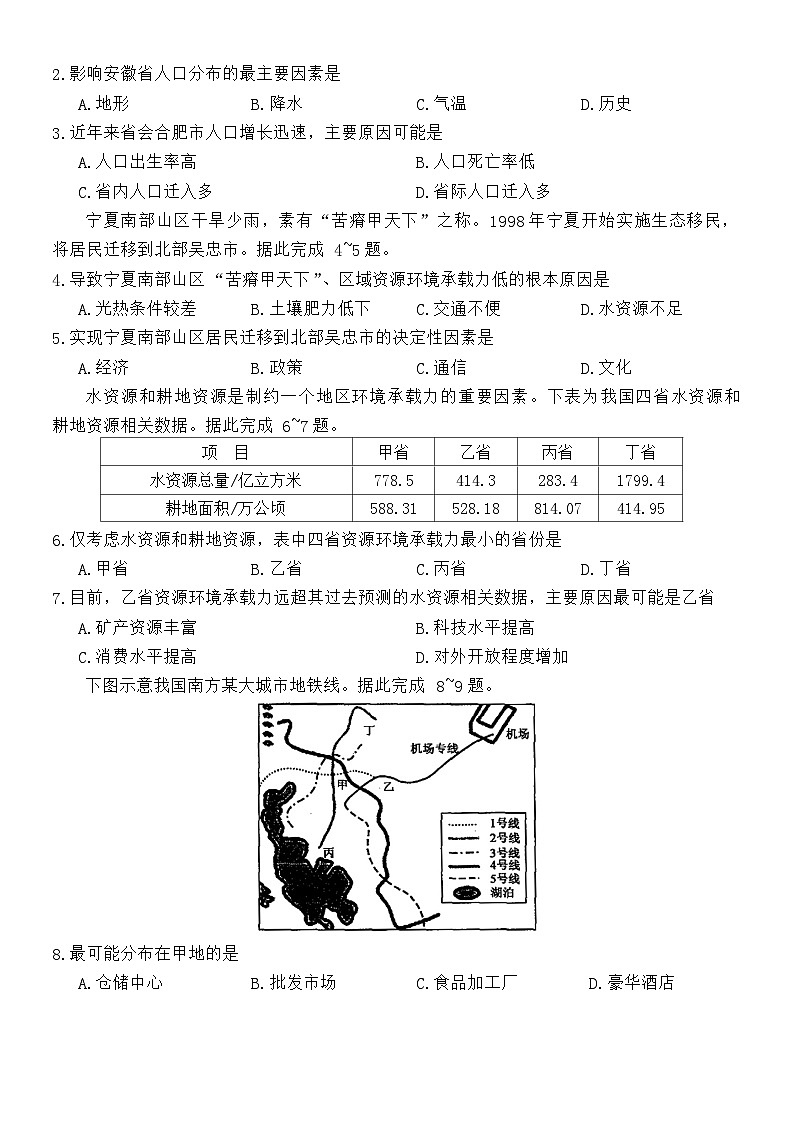 2.影响安徽省人口分布的最主要因素是

A.地形　　B.降水　　C.气温　　D.历史

3.近年来省会合肥市人口增长迅速，主要原因可能是

A.人口出生率高　　B.人口死亡率低

C.省内人口迁入多　　D.省际人口迁入多

宁夏南部山区干旱少雨，素有“苦瘠甲天下”之称。1998年宁夏开始实施生态移民，将居民迁移到北部吴忠市。据此完成 4~5题。

4.导致宁夏南部山区“苦瘠甲天下”、区域资源环境承载力低的根本原因是

A.光热条件较差　　B.土壤肥力低下　　C.交通不便　　D.水资源不足

5.实现宁夏南部山区居民迁移到北部吴忠市的决定性因素是

A.经济　　B.政策　　C.通信　　D.文化

水资源和耕地资源是制约一个地区环境承载力的重要因素。下表为我国四省水资源和耕地资源相关数据。据此完成 6~7题。

| 项　目 | 甲省 | 乙省 | 丙省 | 丁省 |
|---|---|---|---|---|
| 水资源总量/亿立方米 | 778.5 | 414.3 | 283.4 | 1799.4 |
| 耕地面积/万公顷 | 588.31 | 528.18 | 814.07 | 414.95 |

6.仅考虑水资源和耕地资源，表中四省资源环境承载力最小的省份是

A.甲省　　B.乙省　　C.丙省　　D.丁省

7.目前，乙省资源环境承载力远超其过去预测的水资源相关数据，主要原因最可能是乙省

A.矿产资源丰富　　B.科技水平提高

C.消费水平提高　　D.对外开放程度增加

下图示意我国南方某大城市地铁线。据此完成 8~9题。

丁　机场专线　机场　甲　乙　丙　1号线　2号线　3号线　4号线　5号线　湖泊

8.最可能分布在甲地的是

A.仓储中心　　B.批发市场　　C.食品加工厂　　D.豪华酒店